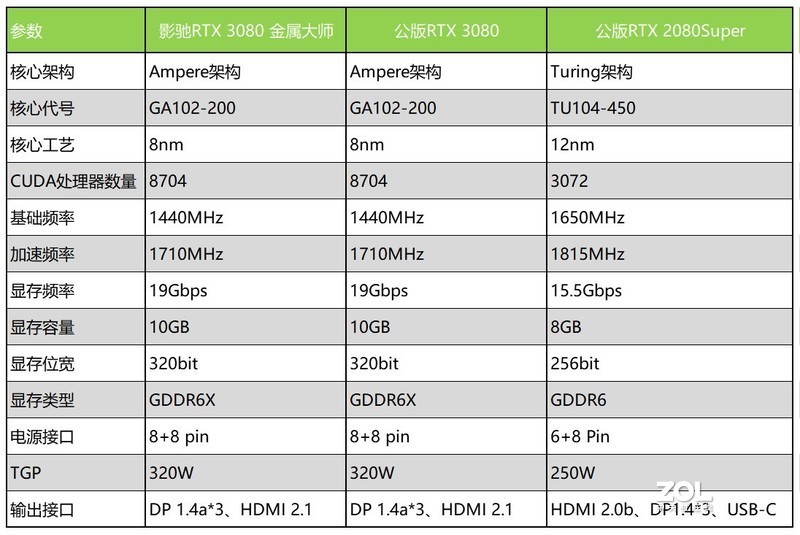 | 参数 | 影驰RTX 3080 金属大师 | 公版RTX 3080 | 公版RTX 2080Super |
|---|---|---|---|
| 核心架构 | Ampere架构 | Ampere架构 | Turing架构 |
| 核心代号 | GA102-200 | GA102-200 | TU104-450 |
| 核心工艺 | 8nm | 8nm | 12nm |
| CUDA处理器数量 | 8704 | 8704 | 3072 |
| 基础频率 | 1440MHz | 1440MHz | 1650MHz |
| 加速频率 | 1710MHz | 1710MHz | 1815MHz |
| 显存频率 | 19Gbps | 19Gbps | 15.5Gbps |
| 显存容量 | 10GB | 10GB | 8GB |
| 显存位宽 | 320bit | 320bit | 256bit |
| 显存类型 | GDDR6X | GDDR6X | GDDR6 |
| 电源接口 | 8+8 pin | 8+8 pin | 6+8 Pin |
| TGP | 320W | 320W | 250W |
| 输出接口 | DP 1.4a*3、HDMI 2.1 | DP 1.4a*3、HDMI 2.1 | HDMI 2.0b、DP1.4*3、USB-C |

ZOL